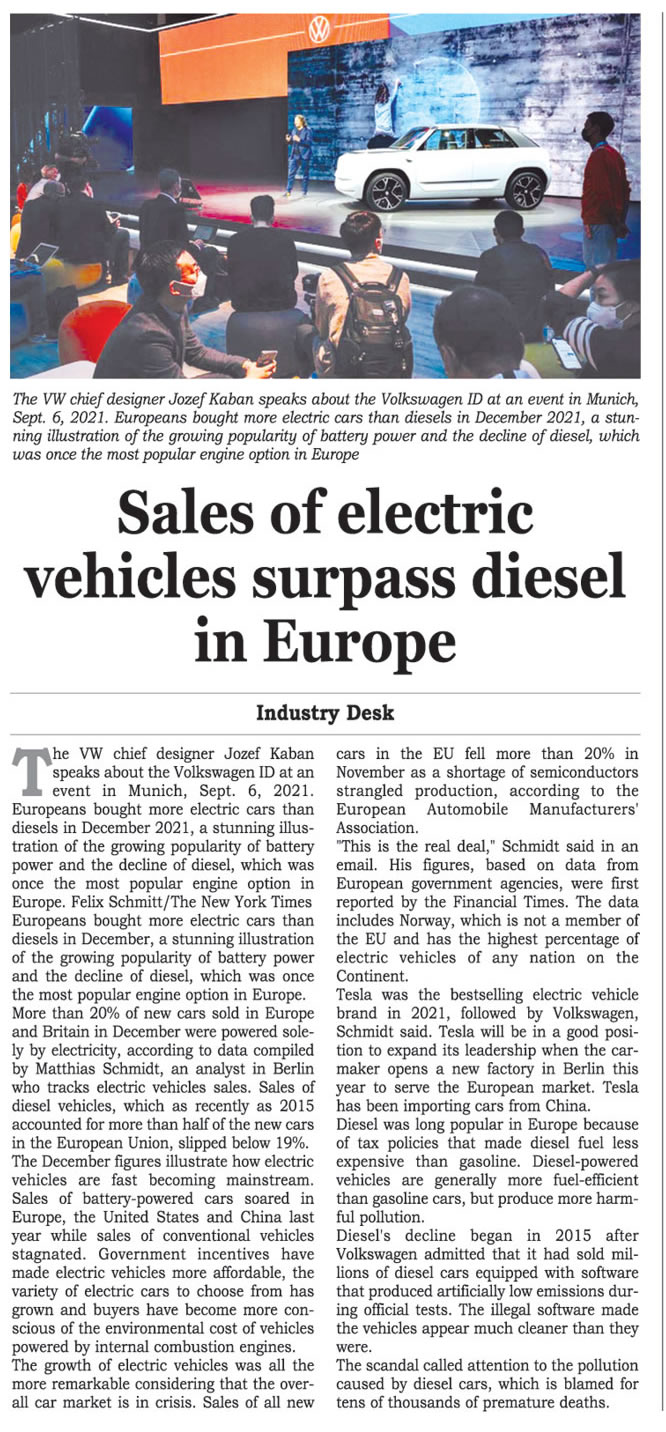 The VW chief designer Jozef Kaban speaks about the Volkswagen ID at an event in Munich, Sept. 6, 2021. Europeans bought more electric cars than diesels in December 2021, a stunning illustration of the growing popularity of battery power and the decline of diesel, which was once the most popular engine option in Europe

Sales of electric vehicles surpass diesel in Europe

Industry Desk

The VW chief designer Jozef Kaban speaks about the Volkswagen ID at an event in Munich, Sept. 6, 2021. Europeans bought more electric cars than diesels in December 2021, a stunning illustration of the growing popularity of battery power and the decline of diesel, which was once the most popular engine option in Europe. Felix Schmitt/The New York Times Europeans bought more electric cars than diesels in December, a stunning illustration of the growing popularity of battery power and the decline of diesel, which was once the most popular engine option in Europe.

More than 20% of new cars sold in Europe and Britain in December were powered solely by electricity, according to data compiled by Matthias Schmidt, an analyst in Berlin who tracks electric vehicles sales. Sales of diesel vehicles, which as recently as 2015 accounted for more than half of the new cars in the European Union, slipped below 19%.

The December figures illustrate how electric vehicles are fast becoming mainstream. Sales of battery-powered cars soared in Europe, the United States and China last year while sales of conventional vehicles stagnated. Government incentives have made electric vehicles more affordable, the variety of electric cars to choose from has grown and buyers have become more conscious of the environmental cost of vehicles powered by internal combustion engines.

The growth of electric vehicles was all the more remarkable considering that the overall car market is in crisis. Sales of all new cars in the EU fell more than 20% in November as a shortage of semiconductors strangled production, according to the European Automobile Manufacturers' Association.

"This is the real deal," Schmidt said in an email. His figures, based on data from European government agencies, were first reported by the Financial Times. The data includes Norway, which is not a member of the EU and has the highest percentage of electric vehicles of any nation on the Continent.

Tesla was the bestselling electric vehicle brand in 2021, followed by Volkswagen, Schmidt said. Tesla will be in a good position to expand its leadership when the carmaker opens a new factory in Berlin this year to serve the European market. Tesla has been importing cars from China.

Diesel was long popular in Europe because of tax policies that made diesel fuel less expensive than gasoline. Diesel-powered vehicles are generally more fuel-efficient than gasoline cars, but produce more harmful pollution.

Diesel's decline began in 2015 after Volkswagen admitted that it had sold millions of diesel cars equipped with software that produced artificially low emissions during official tests. The illegal software made the vehicles appear much cleaner than they were.

The scandal called attention to the pollution caused by diesel cars, which is blamed for tens of thousands of premature deaths.